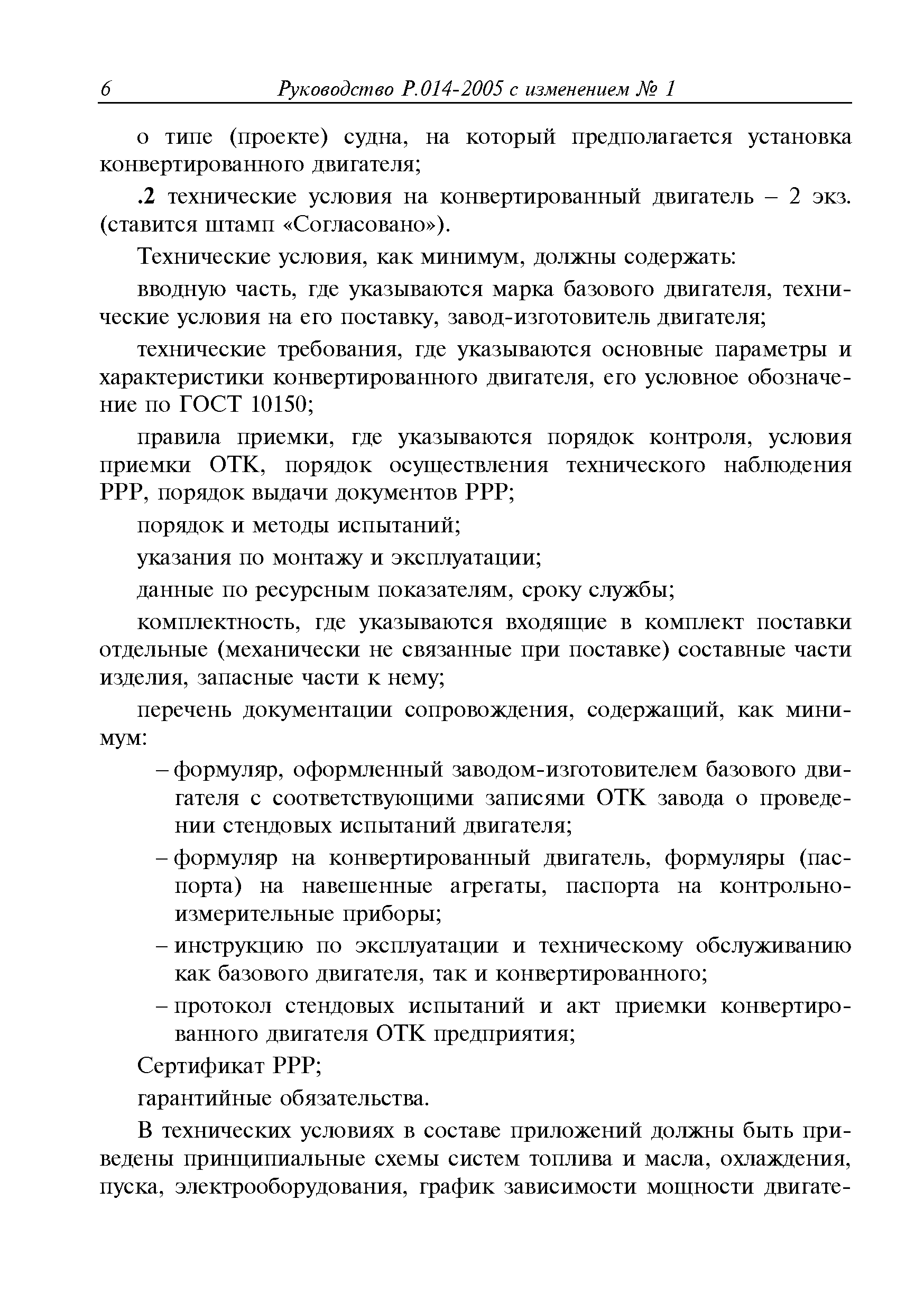 6 Руководство Р.014-2005 с изменением № 1

о типе (проекте) судна, на который предполагается установка конвертированного двигателя;

.2 технические условия на конвертированный двигатель – 2 экз. (ставится штамп «Согласовано»).

Технические условия, как минимум, должны содержать:

вводную часть, где указываются марка базового двигателя, технические условия на его поставку, завод-изготовитель двигателя;

технические требования, где указываются основные параметры и характеристики конвертированного двигателя, его условное обозначение по ГОСТ 10150;

правила приемки, где указываются порядок контроля, условия приемки ОТК, порядок осуществления технического наблюдения РРР, порядок выдачи документов РРР;

порядок и методы испытаний;

указания по монтажу и эксплуатации;

данные по ресурсным показателям, сроку службы;

комплектность, где указываются входящие в комплект поставки отдельные (механически не связанные при поставке) составные части изделия, запасные части к нему;

перечень документации сопровождения, содержащий, как минимум:

– формуляр, оформленный заводом-изготовителем базового двигателя с соответствующими записями ОТК завода о проведении стендовых испытаний двигателя;

– формуляр на конвертированный двигатель, формуляры (паспорта) на навешенные агрегаты, паспорта на контрольно-измерительные приборы;

– инструкцию по эксплуатации и техническому обслуживанию как базового двигателя, так и конвертированного;

– протокол стендовых испытаний и акт приемки конвертированного двигателя ОТК предприятия;

Сертификат РРР;

гарантийные обязательства.

В технических условиях в составе приложений должны быть приведены принципиальные схемы систем топлива и масла, охлаждения, пуска, электрооборудования, график зависимости мощности двигате-